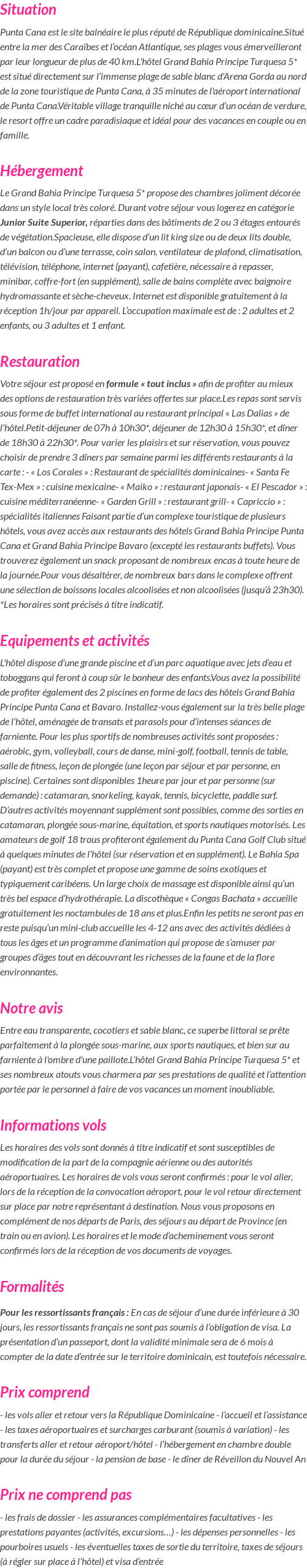 Situation

Punta Cana est le site balnéaire le plus réputé de République dominicaine.Situé entre la mer des Caraïbes et l'océan Atlantique, ses plages vous émerveilleront par leur longueur de plus de 40 km.L'hôtel Grand Bahia Principe Turquesa 5* est situé directement sur l'immense plage de sable blanc d'Arena Gorda au nord de la zone touristique de Punta Cana, à 35 minutes de l'aéroport international de Punta Cana.Véritable village tranquille niché au cœur d'un océan de verdure, le resort offre un cadre paradisiaque et idéal pour des vacances en couple ou en famille.

Hébergement

Le Grand Bahia Principe Turquesa 5* propose des chambres joliment décorée dans un style local très coloré. Durant votre séjour vous logerez en catégorie Junior Suite Superior, réparties dans des bâtiments de 2 ou 3 étages entourés de végétation.Spacieuse, elle dispose d'un lit king size ou de deux lits double, d'un balcon ou d'une terrasse, coin salon, ventilateur de plafond, climatisation, télévision, téléphone, internet (payant), cafetière, nécessaire à repasser, minibar, coffre-fort (en supplément), salle de bains complète avec baignoire hydromassante et sèche-cheveux. Internet est disponible gratuitement à la réception 1h/jour par appareil. L'occupation maximale est de : 2 adultes et 2 enfants, ou 3 adultes et 1 enfant.

Restauration

Votre séjour est proposé en formule « tout inclus » afin de profiter au mieux des options de restauration très variées offertes sur place.Les repas sont servis sous forme de buffet international au restaurant principal « Las Dalias » de l'hôtel.Petit-déjeuner de 07h à 10h30*, déjeuner de 12h30 à 15h30*, et dîner de 18h30 à 22h30*. Pour varier les plaisirs et sur réservation, vous pouvez choisir de prendre 3 dîners par semaine parmi les différents restaurants à la carte : - « Los Corales » : Restaurant de spécialités dominicaines- « Santa Fe Tex-Mex » : cuisine mexicaine- « Maiko » : restaurant japonais- « El Pescador » : cuisine méditerranéenne- « Garden Grill » : restaurant grill- « Capriccio » : spécialités italiennes Faisant partie d'un complexe touristique de plusieurs hôtels, vous avez accès aux restaurants des hôtels Grand Bahia Principe Punta Cana et Grand Bahia Principe Bavaro (excepté les restaurants buffets). Vous trouverez également un snack proposant de nombreux encas à toute heure de la journée.Pour vous désaltérer, de nombreux bars dans le complexe offrent une sélection de boissons locales alcoolisées et non alcoolisées (jusqu'à 23h30). *Les horaires sont précisés à titre indicatif.

Equipements et activités

L'hôtel dispose d'une grande piscine et d'un parc aquatique avec jets d'eau et toboggans qui feront à coup sûr le bonheur des enfants.Vous avez la possibilité de profiter également des 2 piscines en forme de lacs des hôtels Grand Bahia Principe Punta Cana et Bavaro. Installez-vous également sur la très belle plage de l'hôtel, aménagée de transats et parasols pour d'intenses séances de farniente. Pour les plus sportifs de nombreuses activités sont proposées : aérobic, gym, volleyball, cours de danse, mini-golf, football, tennis de table, salle de fitness, leçon de plongée (une leçon par séjour et par personne, en piscine). Certaines sont disponibles 1heure par jour et par personne (sur demande) : catamaran, snorkeling, kayak, tennis, bicyclette, paddle surf. D'autres activités moyennant supplément sont possibles, comme des sorties en catamaran, plongée sous-marine, équitation, et sports nautiques motorisés. Les amateurs de golf 18 trous profiteront également du Punta Cana Golf Club situé à quelques minutes de l'hôtel (sur réservation et en supplément). Le Bahia Spa (payant) est très complet et propose une gamme de soins exotiques et typiquement caribéens. Un large choix de massage est disponible ainsi qu'un très bel espace d'hydrothérapie. La discothèque « Congas Bachata » accueille gratuitement les noctambules de 18 ans et plus.Enfin les petits ne seront pas en reste puisqu'un mini-club accueille les 4-12 ans avec des activités dédiées à tous les âges et un programme d'animation qui propose de s'amuser par groupes d'âges tout en découvrant les richesses de la faune et de la flore environnantes.

Notre avis

Entre eau transparente, cocotiers et sable blanc, ce superbe littoral se prête parfaitement à la plongée sous-marine, aux sports nautiques, et bien sur au farniente à l'ombre d'une paillote.L'hôtel Grand Bahia Principe Turquesa 5* et ses nombreux atouts vous charmera par ses prestations de qualité et l'attention portée par le personnel à faire de vos vacances un moment inoubliable.

Informations vols

Les horaires des vols sont donnés à titre indicatif et sont susceptibles de modification de la part de la compagnie aérienne ou des autorités aéroportuaires. Les horaires de vols vous seront confirmés : pour le vol aller, lors de la réception de la convocation aéroport, pour le vol retour directement sur place par notre représentant à destination. Nous vous proposons en complément de nos départs de Paris, des séjours au départ de Province (en train ou en avion). Les horaires et le mode d'acheminement vous seront confirmés lors de la réception de vos documents de voyages.

Formalités

Pour les ressortissants français : En cas de séjour d'une durée inférieure à 30 jours, les ressortissants français ne sont pas soumis à l'obligation de visa. La présentation d'un passeport, dont la validité minimale sera de 6 mois à compter de la date d'entrée sur le territoire dominicain, est toutefois nécessaire.

Prix comprend

- les vols aller et retour vers la République Dominicaine - l'accueil et l'assistance - les taxes aéroportuaires et surcharges carburant (soumis à variation) - les transferts aller et retour aéroport/hôtel - l'hébergement en chambre double pour la durée du séjour - la pension de base - le dîner de Réveillon du Nouvel An

Prix ne comprend pas

- les frais de dossier - les assurances complémentaires facultatives - les prestations payantes (activités, excursions…) - les dépenses personnelles - les pourboires usuels - les éventuelles taxes de sortie du territoire, taxes de séjours (à régler sur place à l'hôtel) et visa d'entrée